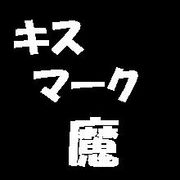 キス
マーク
魔